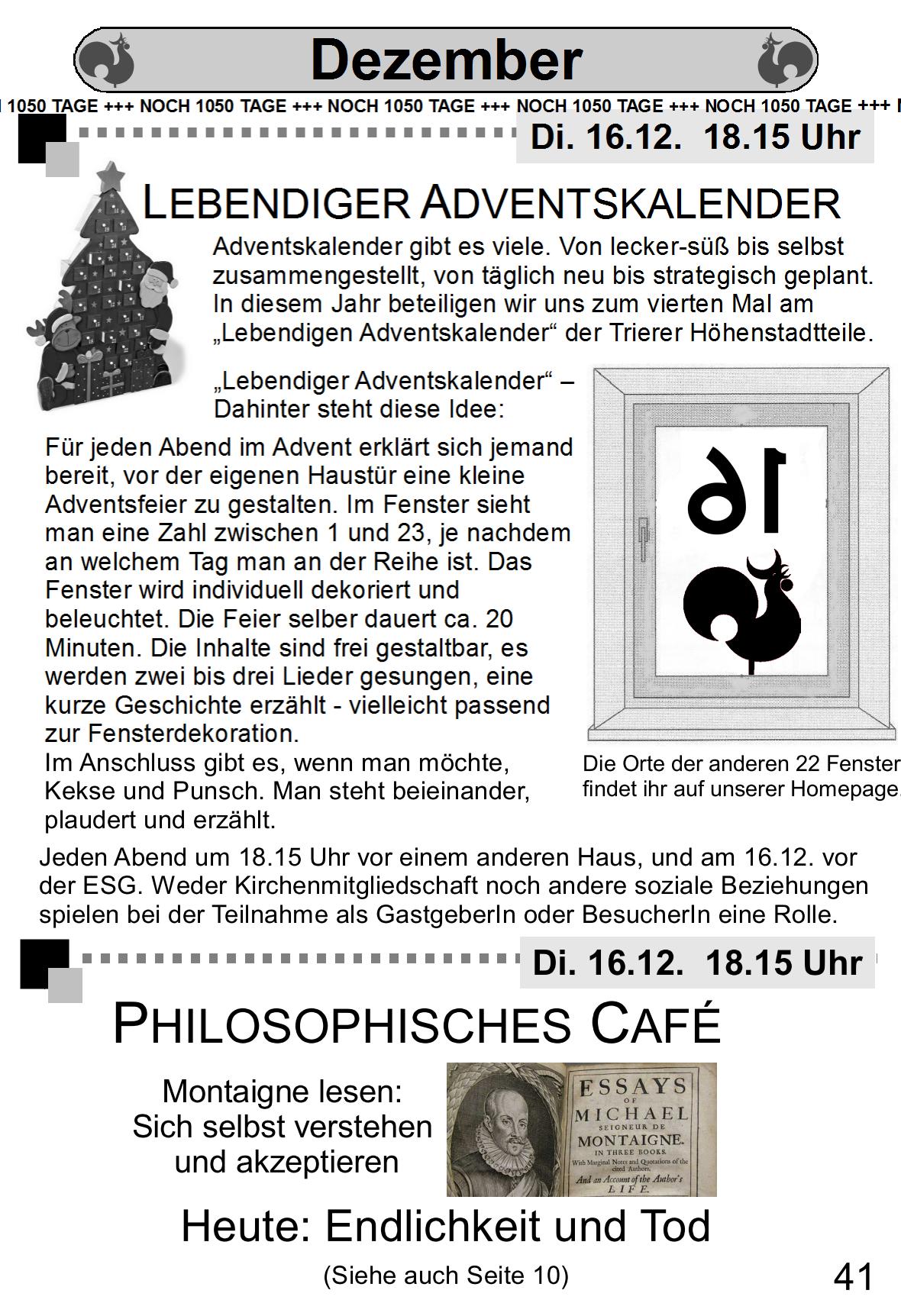 Dezember

1050 TAGE +++ NOCH 1050 TAGE +++ NOCH 1050 TAGE +++ NOCH 1050 TAGE +++ NOCH 1050 TAGE +++

Di. 16.12. 18.15 Uhr

LEBENDIGER ADVENTSKALENDER

Adventskalender gibt es viele. Von lecker-süß bis selbst zusammengestellt, von täglich neu bis strategisch geplant. In diesem Jahr beteiligen wir uns zum vierten Mal am „Lebendigen Adventskalender“ der Trierer Höhenstadtteile.

„Lebendiger Adventskalender“ – Dahinter steht diese Idee:

Für jeden Abend im Advent erklärt sich jemand bereit, vor der eigenen Haustür eine kleine Adventsfeier zu gestalten. Im Fenster sieht man eine Zahl zwischen 1 und 23, je nachdem an welchem Tag man an der Reihe ist. Das Fenster wird individuell dekoriert und beleuchtet. Die Feier selber dauert ca. 20 Minuten. Die Inhalte sind frei gestaltbar, es werden zwei bis drei Lieder gesungen, eine kurze Geschichte erzählt - vielleicht passend zur Fensterdekoration.
Im Anschluss gibt es, wenn man möchte, Kekse und Punsch. Man steht beieinander, plaudert und erzählt.

16

Die Orte der anderen 22 Fenster findet ihr auf unserer Homepage.

Jeden Abend um 18.15 Uhr vor einem anderen Haus, und am 16.12. vor der ESG. Weder Kirchenmitgliedschaft noch andere soziale Beziehungen spielen bei der Teilnahme als GastgeberIn oder BesucherIn eine Rolle.

Di. 16.12. 18.15 Uhr

PHILOSOPHISCHES CAFÉ

Montaigne lesen:
Sich selbst verstehen
und akzeptieren

ESSAYS OF MICHAEL SEIGNEUR DE MONTAIGNE. IN THREE BOOKS. With Marginal Notes and Quotations of the cited Authors. And an Account of the Author's LIFE.

Heute: Endlichkeit und Tod

(Siehe auch Seite 10)

41